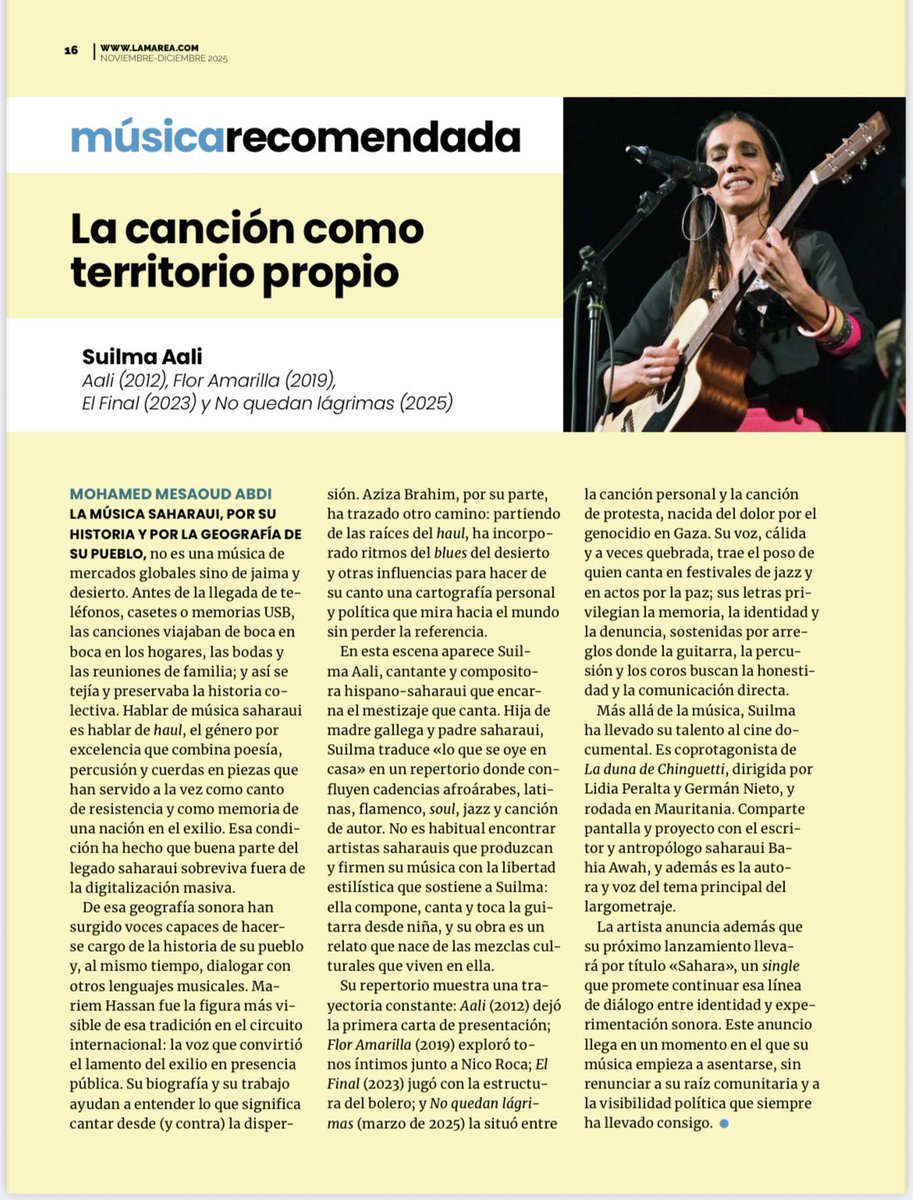 16 | WWW.LAMAREA.COM
NOVIEMBRE-DICIEMBRE 2025

músicarecomendada

La canción como territorio propio

Suilma Aali
Aali (2012), Flor Amarilla (2019), El Final (2023) y No quedan lágrimas (2025)

MOHAMED MESAOUD ABDI
LA MÚSICA SAHARAUI, POR SU HISTORIA Y POR LA GEOGRAFÍA DE SU PUEBLO, no es una música de mercados globales sino de jaima y desierto. Antes de la llegada de teléfonos, casetes o memorias USB, las canciones viajaban de boca en boca en los hogares, las bodas y las reuniones de familia; y así se tejía y preservaba la historia colectiva. Hablar de música saharaui es hablar de haul, el género por excelencia que combina poesía, percusión y cuerdas en piezas que han servido a la vez como canto de resistencia y como memoria de una nación en el exilio. Esa condición ha hecho que buena parte del legado saharaui sobreviva fuera de la digitalización masiva.

De esa geografía sonora han surgido voces capaces de hacerse cargo de la historia de su pueblo y, al mismo tiempo, dialogar con otros lenguajes musicales. Mariem Hassan fue la figura más visible de esa tradición en el circuito internacional: la voz que convirtió el lamento del exilio en presencia pública. Su biografía y su trabajo ayudan a entender lo que significa cantar desde (y contra) la dispersión. Aziza Brahim, por su parte, ha trazado otro camino: partiendo de las raíces del haul, ha incorporado ritmos del blues del desierto y otras influencias para hacer de su canto una cartografía personal y política que mira hacia el mundo sin perder la referencia.

En esta escena aparece Suilma Aali, cantante y compositora hispano-saharaui que encarna el mestizaje que canta. Hija de madre gallega y padre saharaui, Suilma traduce «lo que se oye en casa» en un repertorio donde confluyen cadencias afroárabes, latinas, flamenco, soul, jazz y canción de autor. No es habitual encontrar artistas saharauis que produzcan y firmen su música con la libertad estilística que sostiene a Suilma: ella compone, canta y toca la guitarra desde niña, y su obra es un relato que nace de las mezclas culturales que viven en ella.

Su repertorio muestra una trayectoria constante: Aali (2012) dejó la primera carta de presentación; Flor Amarilla (2019) exploró tonos íntimos junto a Nico Roca; El Final (2023) jugó con la estructura del bolero; y No quedan lágrimas (marzo de 2025) la situó entre la canción personal y la canción de protesta, nacida del dolor por el genocidio en Gaza. Su voz, cálida y a veces quebrada, trae el poso de quien canta en festivales de jazz y en actos por la paz; sus letras privilegian la memoria, la identidad y la denuncia, sostenidas por arreglos donde la guitarra, la percusión y los coros buscan la honestidad y la comunicación directa.

Más allá de la música, Suilma ha llevado su talento al cine documental. Es coprotagonista de La duna de Chinguetti, dirigida por Lidia Peralta y Germán Nieto, y rodada en Mauritania. Comparte pantalla y proyecto con el escritor y antropólogo saharaui Bahia Awah, y además es la autora y voz del tema principal del largometraje.

La artista anuncia además que su próximo lanzamiento llevará por título «Sahara», un single que promete continuar esa línea de diálogo entre identidad y experimentación sonora. Este anuncio llega en un momento en el que su música empieza a asentarse, sin renunciar a su raíz comunitaria y a la visibilidad política que siempre ha llevado consigo.